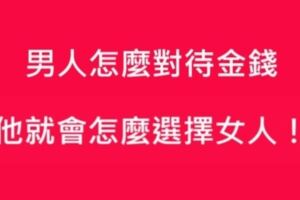 男人怎麼對待金錢

他就會怎麼選擇女人！